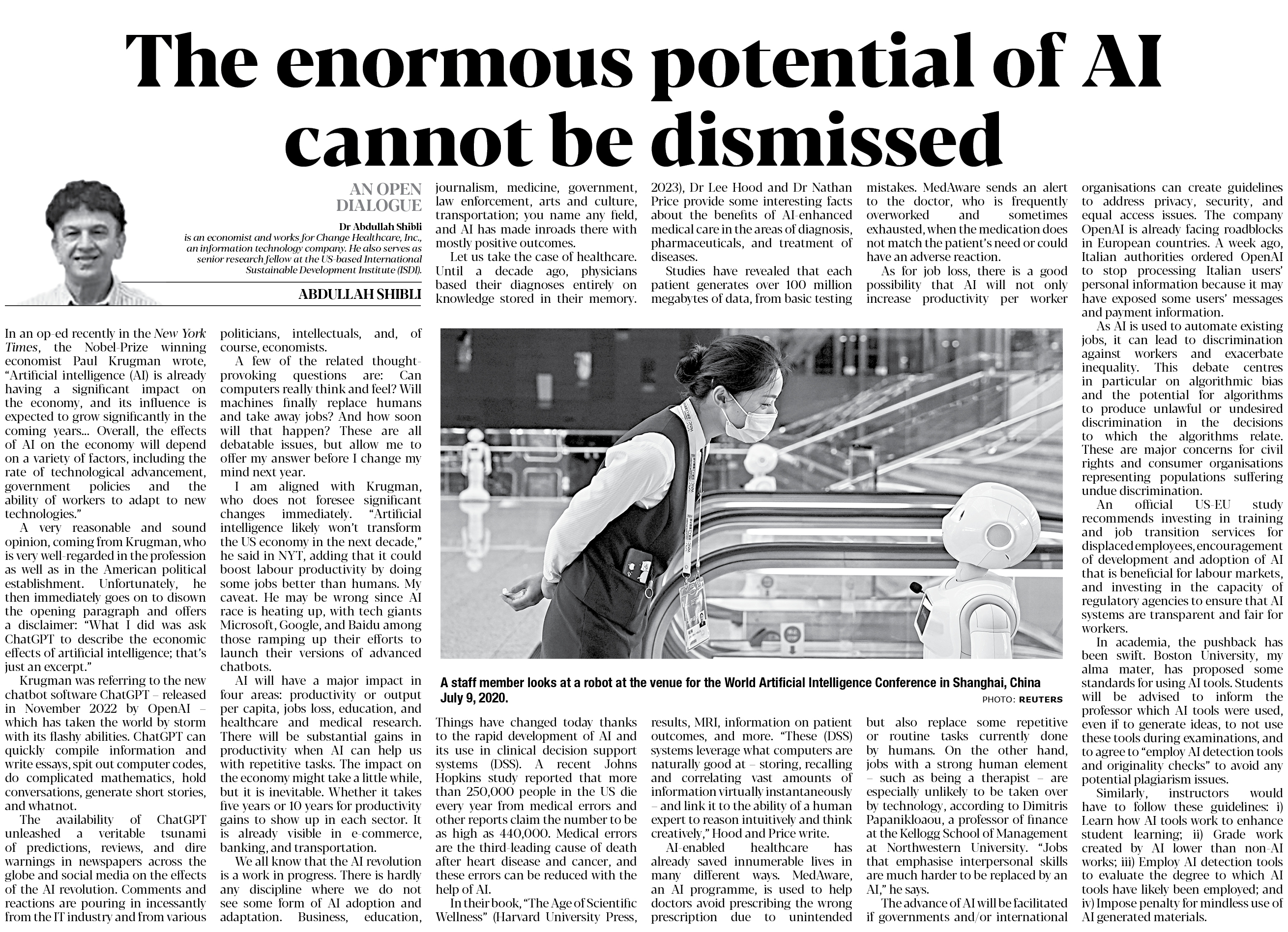 The enormous potential of AI cannot be dismissed

AN OPEN DIALOGUE

Dr Abdullah Shibli
is an economist and works for Change Healthcare, Inc., an information technology company. He also serves as senior research fellow at the US-based International Sustainable Development Institute (ISDI).

ABDULLAH SHIBLI

In an op-ed recently in the New York Times, the Nobel-Prize winning economist Paul Krugman wrote, "Artificial intelligence (AI) is already having a significant impact on the economy, and its influence is expected to grow significantly in the coming years... Overall, the effects of AI on the economy will depend on a variety of factors, including the rate of technological advancement, government policies and the ability of workers to adapt to new technologies."

A very reasonable and sound opinion, coming from Krugman, who is very well-regarded in the profession as well as in the American political establishment. Unfortunately, he then immediately goes on to disown the opening paragraph and offers a disclaimer: "What I did was ask ChatGPT to describe the economic effects of artificial intelligence; that's just an excerpt."

Krugman was referring to the new chatbot software ChatGPT – released in November 2022 by OpenAI – which has taken the world by storm with its flashy abilities. ChatGPT can quickly compile information and write essays, spit out computer codes, do complicated mathematics, hold conversations, generate short stories, and whatnot.

The availability of ChatGPT unleashed a veritable tsunami of predictions, reviews, and dire warnings in newspapers across the globe and social media on the effects of the AI revolution. Comments and reactions are pouring in incessantly from the IT industry and from various politicians, intellectuals, and, of course, economists.

A few of the related thought-provoking questions are: Can computers really think and feel? Will machines finally replace humans and take away jobs? And how soon will that happen? These are all debatable issues, but allow me to offer my answer before I change my mind next year.

I am aligned with Krugman, who does not foresee significant changes immediately. "Artificial intelligence likely won't transform the US economy in the next decade," he said in NYT, adding that it could boost labour productivity by doing some jobs better than humans. My caveat. He may be wrong since AI race is heating up, with tech giants Microsoft, Google, and Baidu among those ramping up their efforts to launch their versions of advanced chatbots.

AI will have a major impact in four areas: productivity or output per capita, jobs loss, education, and healthcare and medical research. There will be substantial gains in productivity when AI can help us with repetitive tasks. The impact on the economy might take a little while, but it is inevitable. Whether it takes five years or 10 years for productivity gains to show up in each sector. It is already visible in e-commerce, banking, and transportation.

We all know that the AI revolution is a work in progress. There is hardly any discipline where we do not see some form of AI adoption and adaptation. Business, education, journalism, medicine, government, law enforcement, arts and culture, transportation; you name any field, and AI has made inroads there with mostly positive outcomes.

Let us take the case of healthcare. Until a decade ago, physicians based their diagnoses entirely on knowledge stored in their memory. Things have changed today thanks to the rapid development of AI and its use in clinical decision support systems (DSS). A recent Johns Hopkins study reported that more than 250,000 people in the US die every year from medical errors and other reports claim the number to be as high as 440,000. Medical errors are the third-leading cause of death after heart disease and cancer, and these errors can be reduced with the help of AI.

In their book, "The Age of Scientific Wellness" (Harvard University Press, 2023), Dr Lee Hood and Dr Nathan Price provide some interesting facts about the benefits of AI-enhanced medical care in the areas of diagnosis, pharmaceuticals, and treatment of diseases.

Studies have revealed that each patient generates over 100 million megabytes of data, from basic testing results, MRI, information on patient outcomes, and more. "These (DSS) systems leverage what computers are naturally good at – storing, recalling and correlating vast amounts of information virtually instantaneously – and link it to the ability of a human expert to reason intuitively and think creatively," Hood and Price write.

AI-enabled healthcare has already saved innumerable lives in many different ways. MedAware, an AI programme, is used to help doctors avoid prescribing the wrong prescription due to unintended mistakes. MedAware sends an alert to the doctor, who is frequently overworked and sometimes exhausted, when the medication does not match the patient's need or could have an adverse reaction.

As for job loss, there is a good possibility that AI will not only increase productivity per worker but also replace some repetitive or routine tasks currently done by humans. On the other hand, jobs with a strong human element – such as being a therapist – are especially unlikely to be taken over by technology, according to Dimitris Papanikloaou, a professor of finance at the Kellogg School of Management at Northwestern University. "Jobs that emphasise interpersonal skills are much harder to be replaced by an AI," he says.

The advance of AI will be facilitated if governments and/or international organisations can create guidelines to address privacy, security, and equal access issues. The company OpenAI is already facing roadblocks in European countries. A week ago, Italian authorities ordered OpenAI to stop processing Italian users' personal information because it may have exposed some users' messages and payment information.

As AI is used to automate existing jobs, it can lead to discrimination against workers and exacerbate inequality. This debate centres in particular on algorithmic bias and the potential for algorithms to produce unlawful or undesired discrimination in the decisions to which the algorithms relate. These are major concerns for civil rights and consumer organisations representing populations suffering undue discrimination.

An official US-EU study recommends investing in training and job transition services for displaced employees, encouragement of development and adoption of AI that is beneficial for labour markets, and investing in the capacity of regulatory agencies to ensure that AI systems are transparent and fair for workers.

In academia, the pushback has been swift. Boston University, my alma mater, has proposed some standards for using AI tools. Students will be advised to inform the professor which AI tools were used, even if to generate ideas, to not use these tools during examinations, and to agree to "employ AI detection tools and originality checks" to avoid any potential plagiarism issues.

Similarly, instructors would have to follow these guidelines: i) Learn how AI tools work to enhance student learning; ii) Grade work created by AI lower than non-AI works; iii) Employ AI detection tools to evaluate the degree to which AI tools have likely been employed; and iv) Impose penalty for mindless use of AI generated materials.

A staff member looks at a robot at the venue for the World Artificial Intelligence Conference in Shanghai, China July 9, 2020.

PHOTO: REUTERS